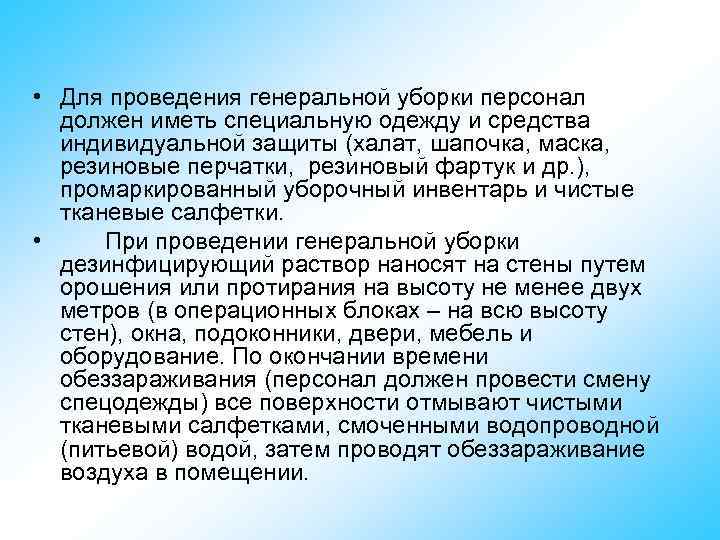 • Для проведения генеральной уборки персонал должен иметь специальную одежду и средства индивидуальной защиты (халат, шапочка, маска, резиновые перчатки,  резиновый фартук и др.), промаркированный уборочный инвентарь и чистые тканевые салфетки.

• При проведении генеральной уборки дезинфицирующий раствор наносят на стены путем орошения или протирания на высоту не менее двух метров (в операционных блоках – на всю высоту стен), окна, подоконники, двери, мебель и оборудование. По окончании времени обеззараживания (персонал должен провести смену спецодежды) все поверхности отмывают чистыми тканевыми салфетками, смоченными водопроводной (питьевой) водой, затем проводят обеззараживание воздуха в помещении.